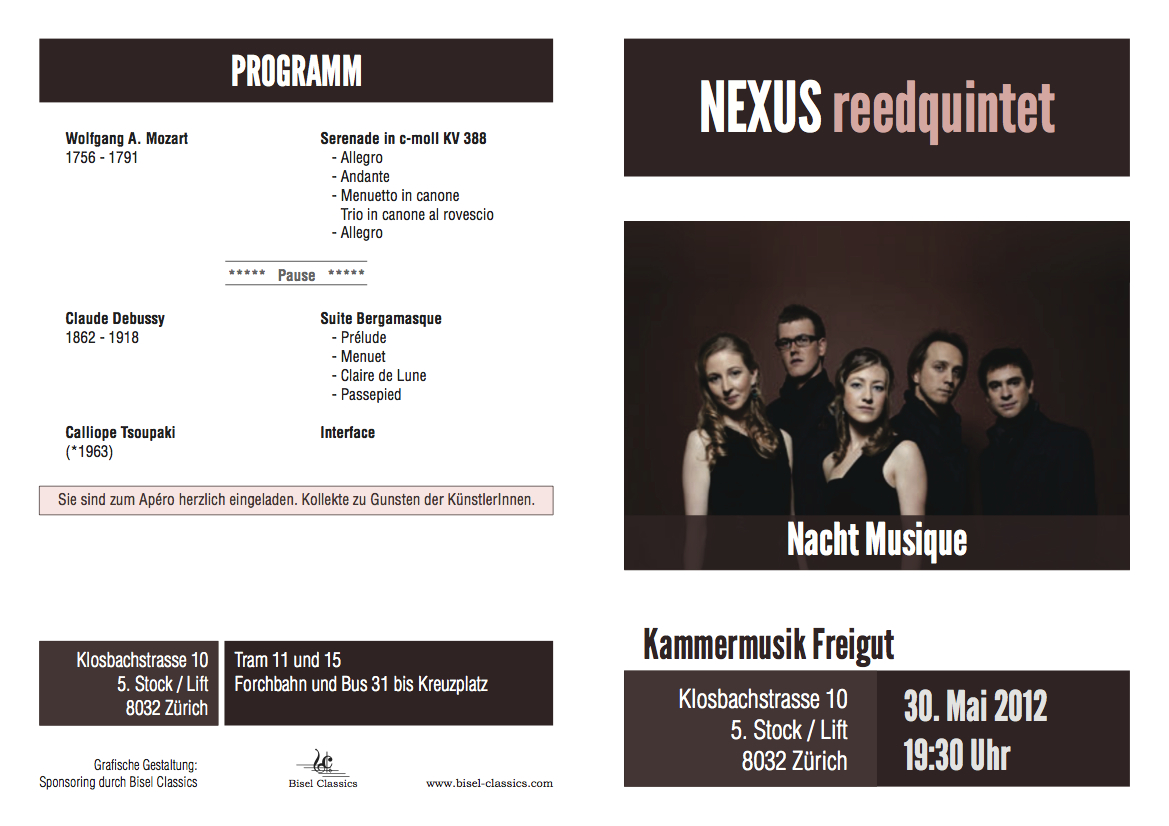 PROGRAMM

Wolfgang A. Mozart
1756 - 1791

Serenade in c-moll KV 388
- Allegro
- Andante
- Menuetto in canone
Trio in canone al rovescio
- Allegro

***** Pause *****

Claude Debussy
1862 - 1918

Suite Bergamasque
- Prélude
- Menuet
- Claire de Lune
- Passepied

Calliope Tsoupaki
(*1963)

Interface

Sie sind zum Apéro herzlich eingeladen. Kollekte zu Gunsten der KünstlerInnen.

Klosbachstrasse 10
5. Stock / Lift
8032 Zürich

Tram 11 und 15
Forchbahn und Bus 31 bis Kreuzplatz

Grafische Gestaltung:
Sponsoring durch Bisel Classics

Bisel Classics

www.bisel-classics.com

NEXUS reedquintet

Nacht Musique

Kammermusik Freigut

Klosbachstrasse 10
5. Stock / Lift
8032 Zürich

30. Mai 2012
19:30 Uhr